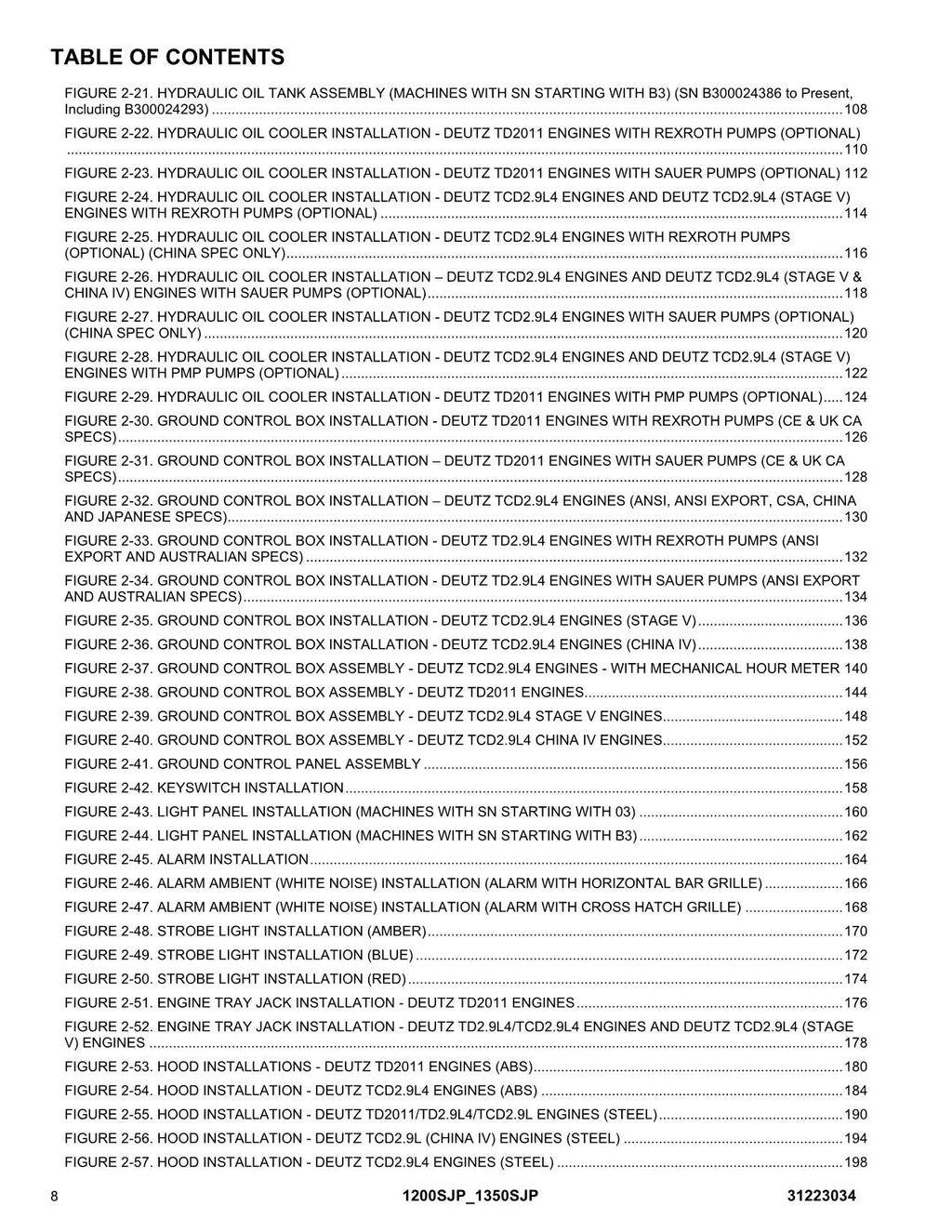 TABLE OF CONTENTS

FIGURE 2-21. HYDRAULIC OIL TANK ASSEMBLY (MACHINES WITH SN STARTING WITH B3) (SN B300024386 to Present, Including B300024293) 108

FIGURE 2-22. HYDRAULIC OIL COOLER INSTALLATION - DEUTZ TD2011 ENGINES WITH REXROTH PUMPS (OPTIONAL) 110

FIGURE 2-23. HYDRAULIC OIL COOLER INSTALLATION - DEUTZ TD2011 ENGINES WITH SAUER PUMPS (OPTIONAL) 112

FIGURE 2-24. HYDRAULIC OIL COOLER INSTALLATION - DEUTZ TCD2.9L4 ENGINES AND DEUTZ TCD2.9L4 (STAGE V) ENGINES WITH REXROTH PUMPS (OPTIONAL) 114

FIGURE 2-25. HYDRAULIC OIL COOLER INSTALLATION - DEUTZ TCD2.9L4 ENGINES WITH REXROTH PUMPS (OPTIONAL) (CHINA SPEC ONLY) 116

FIGURE 2-26. HYDRAULIC OIL COOLER INSTALLATION – DEUTZ TCD2.9L4 ENGINES AND DEUTZ TCD2.9L4 (STAGE V & CHINA IV) ENGINES WITH SAUER PUMPS (OPTIONAL) 118

FIGURE 2-27. HYDRAULIC OIL COOLER INSTALLATION - DEUTZ TCD2.9L4 ENGINES WITH SAUER PUMPS (OPTIONAL) (CHINA SPEC ONLY) 120

FIGURE 2-28. HYDRAULIC OIL COOLER INSTALLATION - DEUTZ TCD2.9L4 ENGINES AND DEUTZ TCD2.9L4 (STAGE V) ENGINES WITH PMP PUMPS (OPTIONAL) 122

FIGURE 2-29. HYDRAULIC OIL COOLER INSTALLATION - DEUTZ TD2011 ENGINES WITH PMP PUMPS (OPTIONAL) 124

FIGURE 2-30. GROUND CONTROL BOX INSTALLATION - DEUTZ TD2011 ENGINES WITH REXROTH PUMPS (CE & UK CA SPECS) 126

FIGURE 2-31. GROUND CONTROL BOX INSTALLATION – DEUTZ TD2011 ENGINES WITH SAUER PUMPS (CE & UK CA SPECS) 128

FIGURE 2-32. GROUND CONTROL BOX INSTALLATION – DEUTZ TCD2.9L4 ENGINES (ANSI, ANSI EXPORT, CSA, CHINA AND JAPANESE SPECS) 130

FIGURE 2-33. GROUND CONTROL BOX INSTALLATION - DEUTZ TD2.9L4 ENGINES WITH REXROTH PUMPS (ANSI EXPORT AND AUSTRALIAN SPECS) 132

FIGURE 2-34. GROUND CONTROL BOX INSTALLATION - DEUTZ TD2.9L4 ENGINES WITH SAUER PUMPS (ANSI EXPORT AND AUSTRALIAN SPECS) 134

FIGURE 2-35. GROUND CONTROL BOX INSTALLATION - DEUTZ TCD2.9L4 ENGINES (STAGE V) 136

FIGURE 2-36. GROUND CONTROL BOX INSTALLATION - DEUTZ TCD2.9L4 ENGINES (CHINA IV) 138

FIGURE 2-37. GROUND CONTROL BOX ASSEMBLY - DEUTZ TCD2.9L4 ENGINES - WITH MECHANICAL HOUR METER 140

FIGURE 2-38. GROUND CONTROL BOX ASSEMBLY - DEUTZ TD2011 ENGINES 144

FIGURE 2-39. GROUND CONTROL BOX ASSEMBLY - DEUTZ TCD2.9L4 STAGE V ENGINES 148

FIGURE 2-40. GROUND CONTROL BOX ASSEMBLY - DEUTZ TCD2.9L4 CHINA IV ENGINES 152

FIGURE 2-41. GROUND CONTROL PANEL ASSEMBLY 156

FIGURE 2-42. KEYSWITCH INSTALLATION 158

FIGURE 2-43. LIGHT PANEL INSTALLATION (MACHINES WITH SN STARTING WITH 03) 160

FIGURE 2-44. LIGHT PANEL INSTALLATION (MACHINES WITH SN STARTING WITH B3) 162

FIGURE 2-45. ALARM INSTALLATION 164

FIGURE 2-46. ALARM AMBIENT (WHITE NOISE) INSTALLATION (ALARM WITH HORIZONTAL BAR GRILLE) 166

FIGURE 2-47. ALARM AMBIENT (WHITE NOISE) INSTALLATION (ALARM WITH CROSS HATCH GRILLE) 168

FIGURE 2-48. STROBE LIGHT INSTALLATION (AMBER) 170

FIGURE 2-49. STROBE LIGHT INSTALLATION (BLUE) 172

FIGURE 2-50. STROBE LIGHT INSTALLATION (RED) 174

FIGURE 2-51. ENGINE TRAY JACK INSTALLATION - DEUTZ TD2011 ENGINES 176

FIGURE 2-52. ENGINE TRAY JACK INSTALLATION - DEUTZ TD2.9L4/TCD2.9L4 ENGINES AND DEUTZ TCD2.9L4 (STAGE V) ENGINES 178

FIGURE 2-53. HOOD INSTALLATIONS - DEUTZ TD2011 ENGINES (ABS) 180

FIGURE 2-54. HOOD INSTALLATION - DEUTZ TCD2.9L4 ENGINES (ABS) 184

FIGURE 2-55. HOOD INSTALLATION - DEUTZ TD2011/TD2.9L4/TCD2.9L ENGINES (STEEL) 190

FIGURE 2-56. HOOD INSTALLATION - DEUTZ TCD2.9L (CHINA IV) ENGINES (STEEL) 194

FIGURE 2-57. HOOD INSTALLATION - DEUTZ TCD2.9L4 ENGINES (STEEL) 198

8 1200SJP_1350SJP 31223034